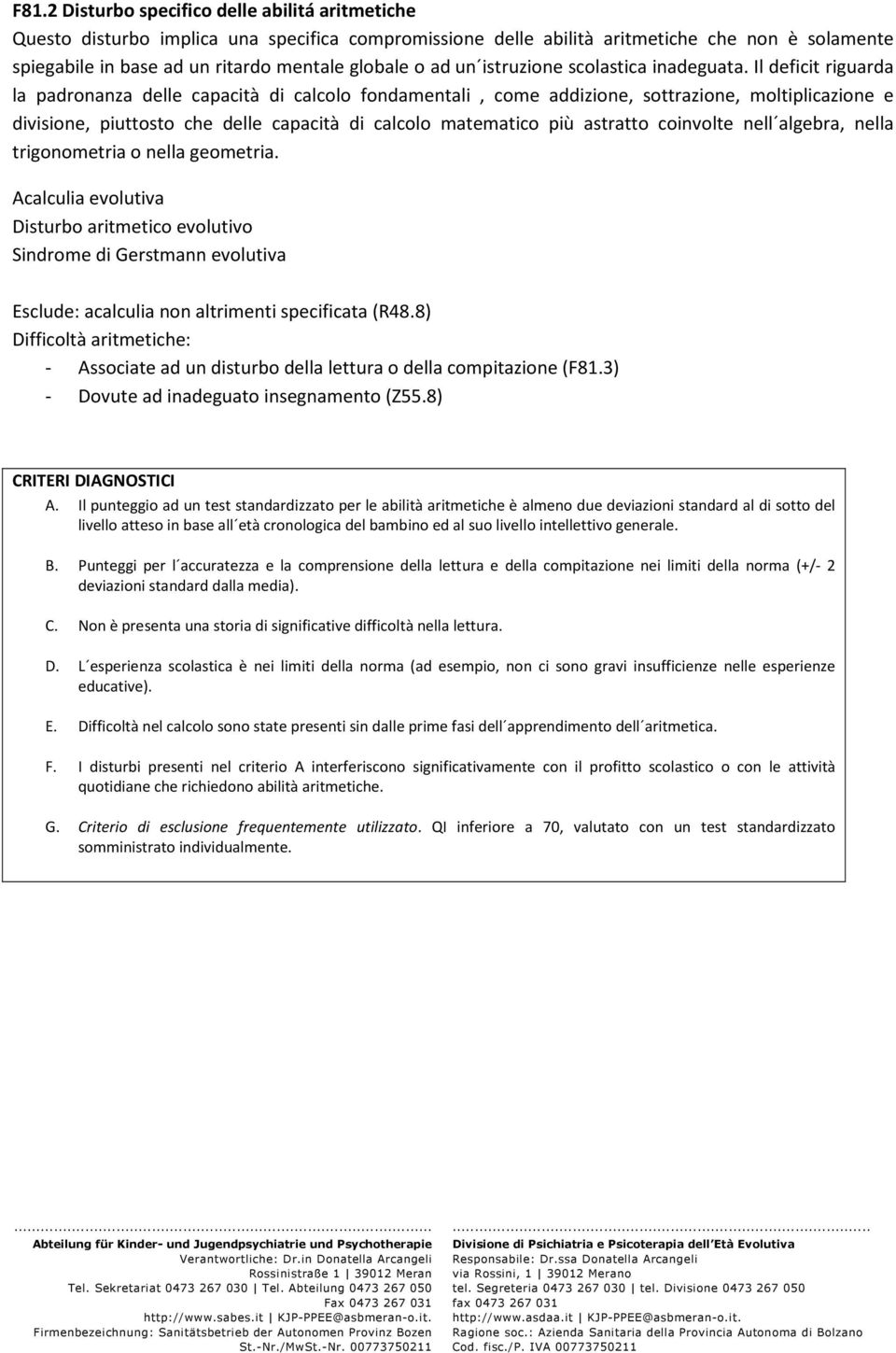 F81.2 Disturbo specifico delle abilitá aritmetiche
Questo disturbo implica una specifica compromissione delle abilità aritmetiche che non è solamente spiegabile in base ad un ritardo mentale globale o ad un´istruzione scolastica inadeguata. Il deficit riguarda la padronanza delle capacità di calcolo fondamentali , come addizione, sottrazione, moltiplicazione e divisione, piuttosto che delle capacità di calcolo matematico più astratto coinvolte nell´algebra, nella trigonometria o nella geometria.

Acalculia evolutiva
Disturbo aritmetico evolutivo
Sindrome di Gerstmann evolutiva

Esclude: acalculia non altrimenti specificata (R48.8)
Difficoltà aritmetiche:
- Associate ad un disturbo della lettura o della compitazione (F81.3)
- Dovute ad inadeguato insegnamento (Z55.8)

CRITERI DIAGNOSTICI
A. Il punteggio ad un test standardizzato per le abilità aritmetiche è almeno due deviazioni standard al di sotto del livello atteso in base all´età cronologica del bambino ed al suo livello intellettivo generale.

B. Punteggi per l´accuratezza e la comprensione della lettura e della compitazione nei limiti della norma (+/- 2 deviazioni standard dalla media).

C. Non è presenta una storia di significative difficoltà nella lettura.

D. L´esperienza scolastica è nei limiti della norma (ad esempio, non ci sono gravi insufficienze nelle esperienze educative).

E. Difficoltà nel calcolo sono state presenti sin dalle prime fasi dell´apprendimento dell´aritmetica.

F. I disturbi presenti nel criterio A interferiscono significativamente con il profitto scolastico o con le attività quotidiane che richiedono abilità aritmetiche.

G. Criterio di esclusione frequentemente utilizzato. QI inferiore a 70, valutato con un test standardizzato somministrato individualmente.

Abteilung für Kinder- und Jugendpsychiatrie und Psychotherapie
Verantwortliche: Dr.in Donatella Arcangeli
Rossinistraße 1 | 39012 Meran
Tel. Sekretariat 0473 267 030 | Tel. Abteilung 0473 267 050
Fax 0473 267 031
http://www.sabes.it | KJP-PPEE@asbmeran-o.it.
Firmenbezeichnung: Sanitätsbetrieb der Autonomen Provinz Bozen
St.-Nr./MwSt.-Nr. 00773750211

Divisione di Psichiatria e Psicoterapia dell´Età Evolutiva
Responsabile: Dr.ssa Donatella Arcangeli
via Rossini, 1 | 39012 Merano
tel. Segreteria 0473 267 030 | tel. Divisione 0473 267 050
fax 0473 267 031
http://www.asdaa.it | KJP-PPEE@asbmeran-o.it.
Ragione soc.: Azienda Sanitaria della Provincia Autonoma di Bolzano
Cod. fisc./P. IVA 00773750211